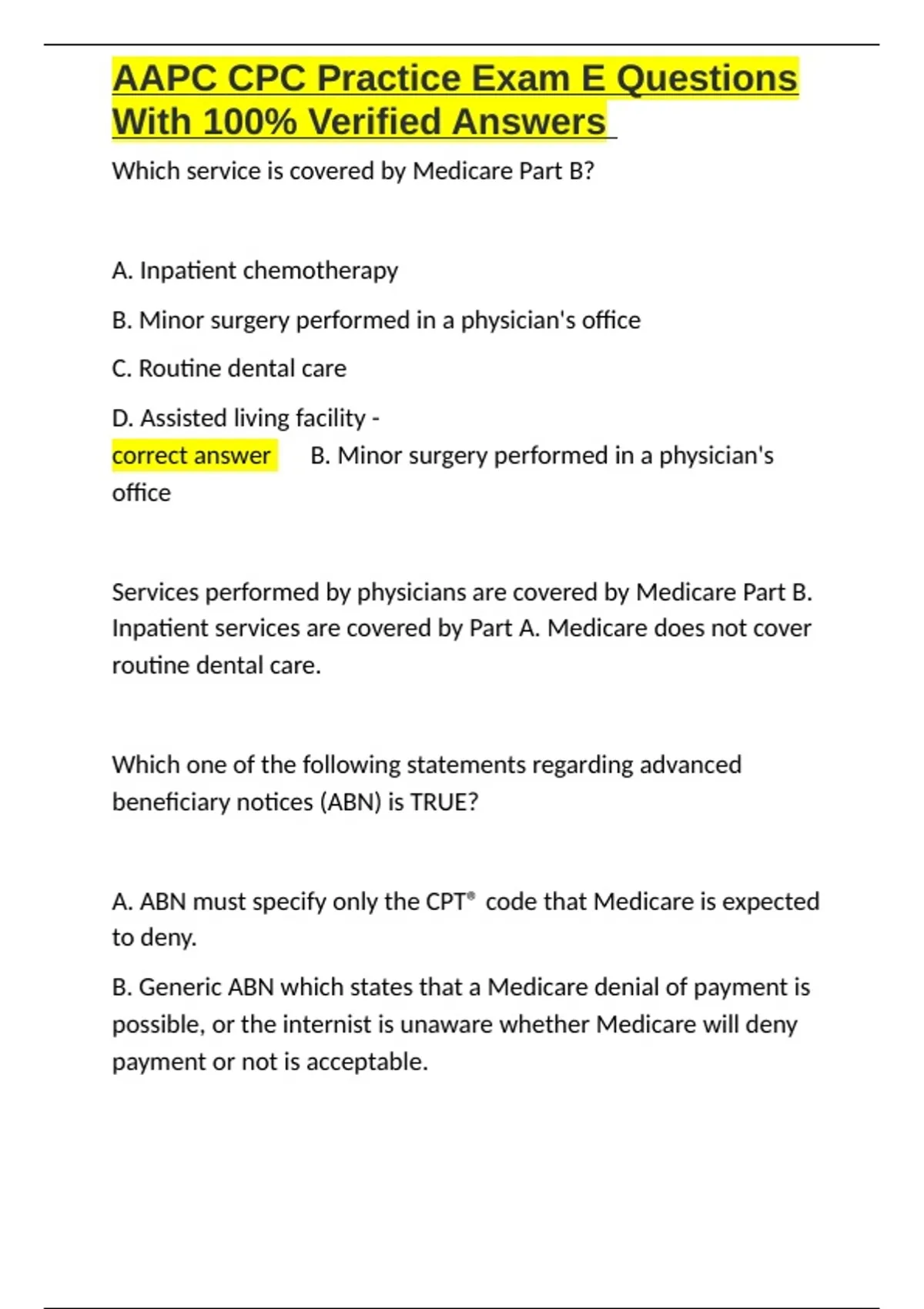 AAPC CPC Practice Exam E Questions With 100% Verified Answers

Which service is covered by Medicare Part B?

A. Inpatient chemotherapy

B. Minor surgery performed in a physician's office

C. Routine dental care

D. Assisted living facility - correct answer B. Minor surgery performed in a physician's office

Services performed by physicians are covered by Medicare Part B. Inpatient services are covered by Part A. Medicare does not cover routine dental care.

Which one of the following statements regarding advanced beneficiary notices (ABN) is TRUE?

A. ABN must specify only the CPT® code that Medicare is expected to deny.

B. Generic ABN which states that a Medicare denial of payment is possible, or the internist is unaware whether Medicare will deny payment or not is acceptable.